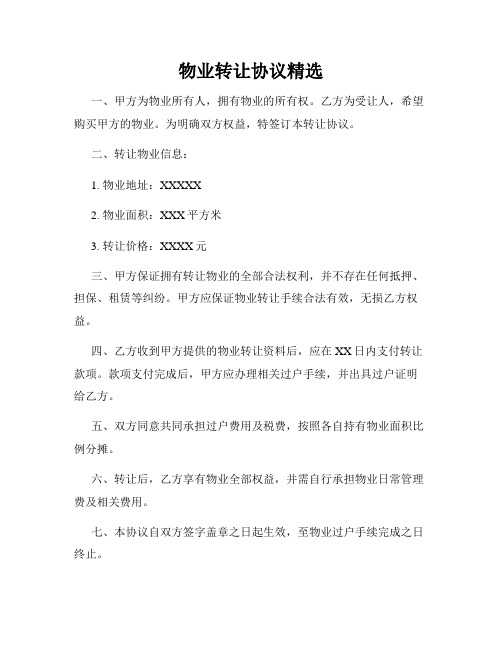 物业转让协议精选

一、甲方为物业所有人，拥有物业的所有权。乙方为受让人，希望购买甲方的物业。为明确双方权益，特签订本转让协议。

二、转让物业信息：

1. 物业地址：XXXXX

2. 物业面积：XXX 平方米

3. 转让价格：XXXX 元

三、甲方保证拥有转让物业的全部合法权利，并不存在任何抵押、担保、租赁等纠纷。甲方应保证物业转让手续合法有效，无损乙方权益。

四、乙方收到甲方提供的物业转让资料后，应在 XX 日内支付转让款项。款项支付完成后，甲方应办理相关过户手续，并出具过户证明给乙方。

五、双方同意共同承担过户费用及税费，按照各自持有物业面积比例分摊。

六、转让后，乙方享有物业全部权益，并需自行承担物业日常管理费及相关费用。

七、本协议自双方签字盖章之日起生效，至物业过户手续完成之日终止。